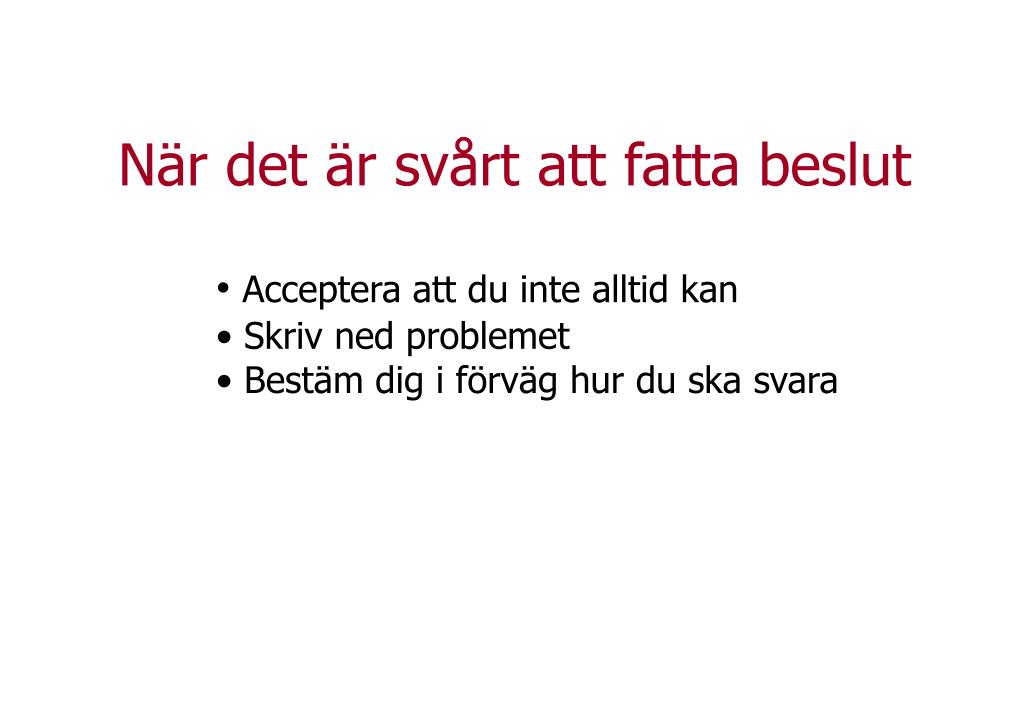 När det är svårt att fatta beslut

• Acceptera att du inte alltid kan
• Skriv ned problemet
• Bestäm dig i förväg hur du ska svara